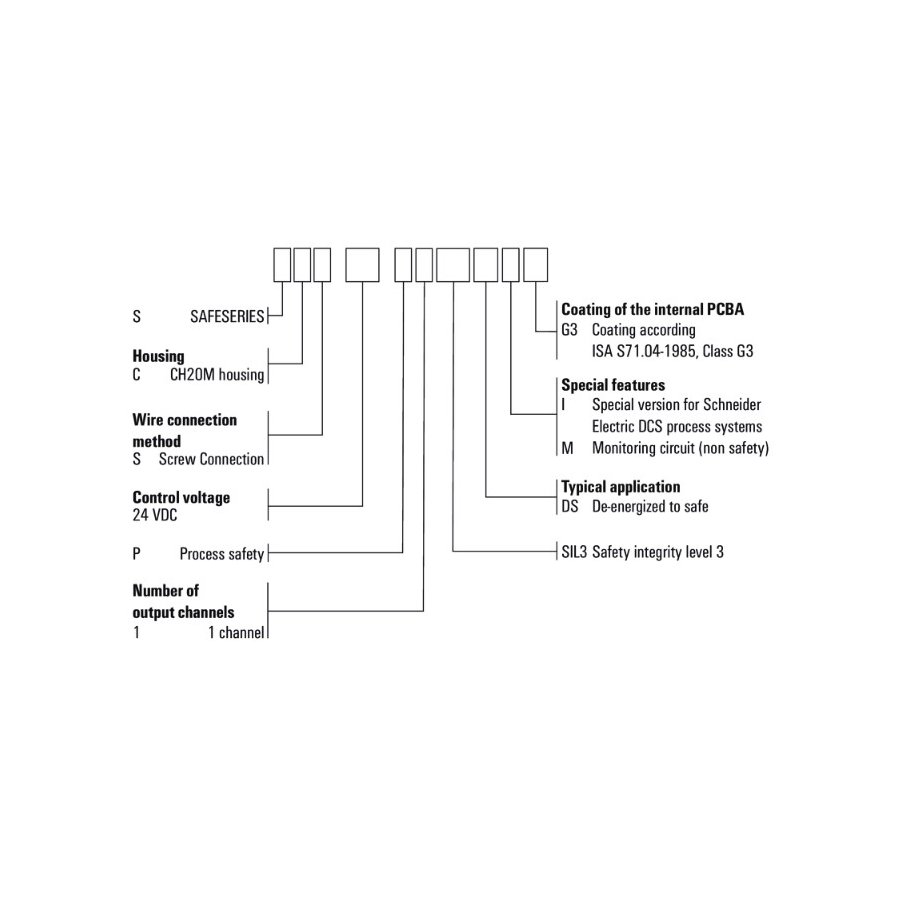 S SAFESERIES

Housing
C CH20M housing

Wire connection method
S Screw Connection

Control voltage
24 VDC

P Process safety

Number of output channels
1 1 channel

Coating of the internal PCBA
G3 Coating according ISA S71.04-1985, Class G3

Special features
I Special version for Schneider Electric DCS process systems
M Monitoring circuit (non safety)

Typical application
DS De-energized to safe

SIL3 Safety integrity level 3